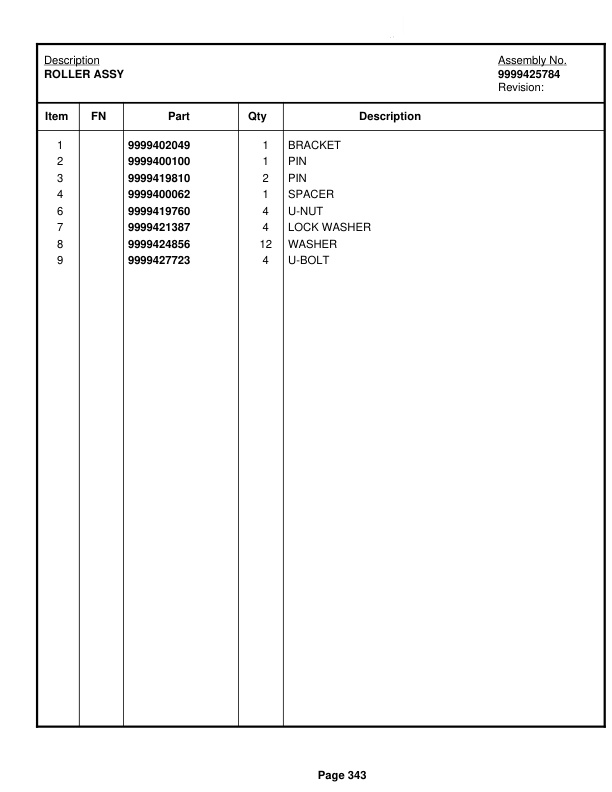 Description
ROLLER ASSY

Assembly No.
9999425784
Revision:

| Item | FN | Part | Qty | Description |
|---|---|---|---|---|
| 1 | | 9999402049 | 1 | BRACKET |
| 2 | | 9999400100 | 1 | PIN |
| 3 | | 9999419810 | 2 | PIN |
| 4 | | 9999400062 | 1 | SPACER |
| 6 | | 9999419760 | 4 | U-NUT |
| 7 | | 9999421387 | 4 | LOCK WASHER |
| 8 | | 9999424856 | 12 | WASHER |
| 9 | | 9999427723 | 4 | U-BOLT |

Page 343